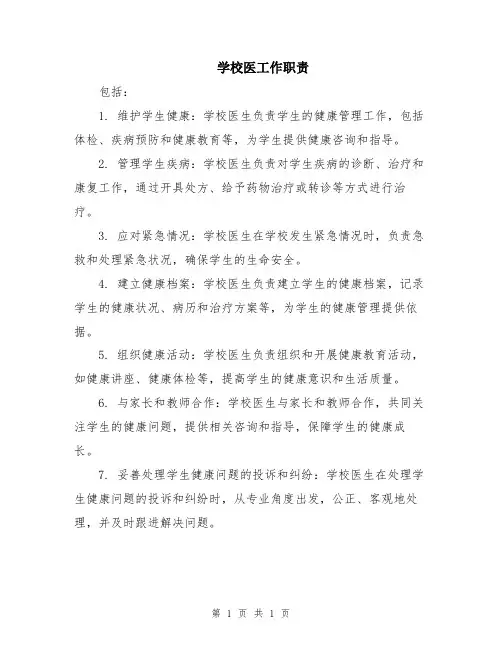 学校医工作职责

包括：

1. 维护学生健康：学校医生负责学生的健康管理工作，包括体检、疾病预防和健康教育等，为学生提供健康咨询和指导。

2. 管理学生疾病：学校医生负责对学生疾病的诊断、治疗和康复工作，通过开具处方、给予药物治疗或转诊等方式进行治疗。

3. 应对紧急情况：学校医生在学校发生紧急情况时，负责急救和处理紧急状况，确保学生的生命安全。

4. 建立健康档案：学校医生负责建立学生的健康档案，记录学生的健康状况、病历和治疗方案等，为学生的健康管理提供依据。

5. 组织健康活动：学校医生负责组织和开展健康教育活动，如健康讲座、健康体检等，提高学生的健康意识和生活质量。

6. 与家长和教师合作：学校医生与家长和教师合作，共同关注学生的健康问题，提供相关咨询和指导，保障学生的健康成长。

7. 妥善处理学生健康问题的投诉和纠纷：学校医生在处理学生健康问题的投诉和纠纷时，从专业角度出发，公正、客观地处理，并及时跟进解决问题。

第 1 页 共 1 页